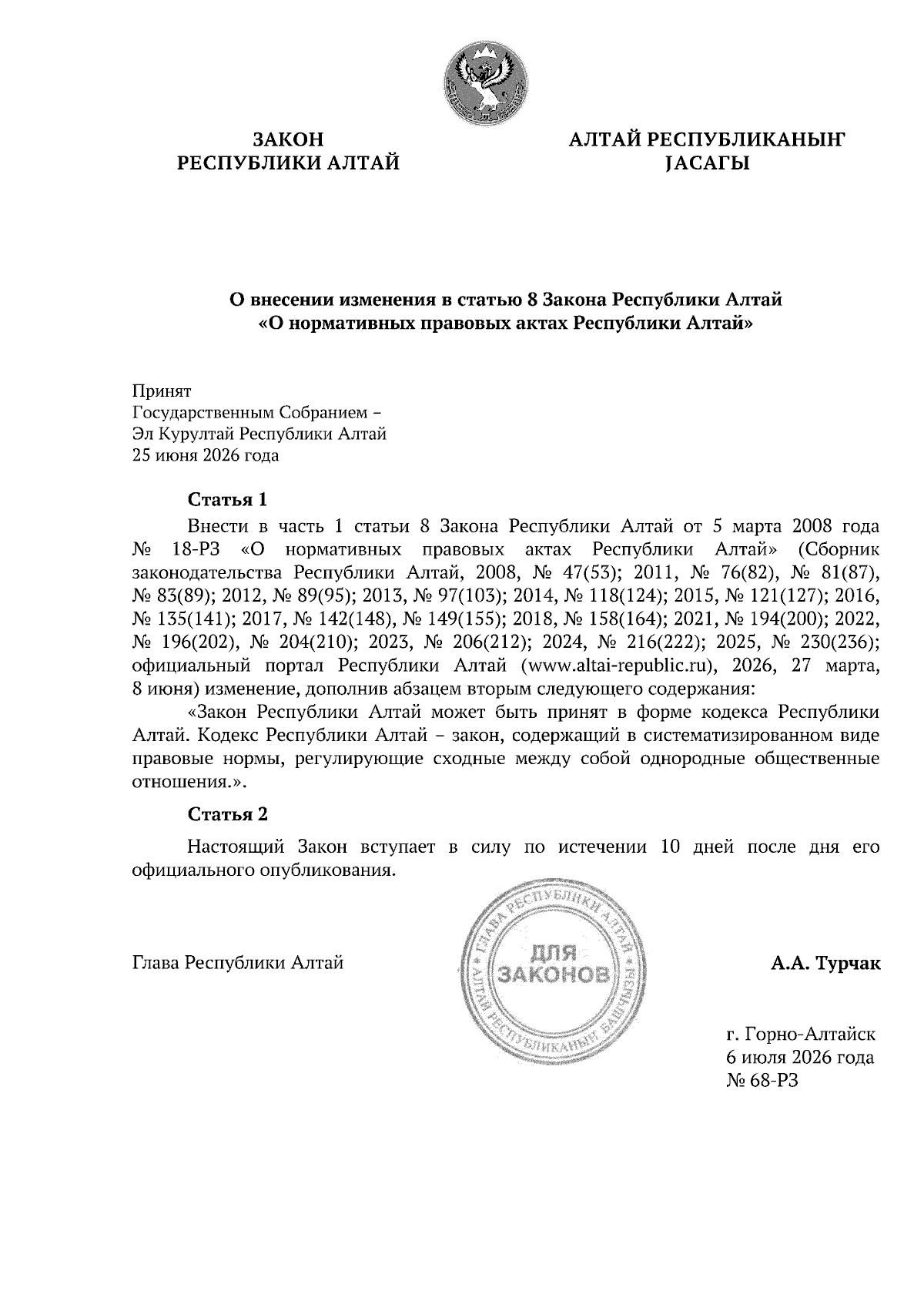 ЗАКОН
РЕСПУБЛИКИ АЛТАЙ

АЛТАЙ РЕСПУБЛИКАНЫҤ
JАСАГЫ

О внесении изменения в статью 8 Закона Республики Алтай
«О нормативных правовых актах Республики Алтай»

Принят
Государственным Собранием –
Эл Курултай Республики Алтай
25 июня 2026 года

Статья 1

Внести в часть 1 статьи 8 Закона Республики Алтай от 5 марта 2008 года № 18-РЗ «О нормативных правовых актах Республики Алтай» (Сборник законодательства Республики Алтай, 2008, № 47(53); 2011, № 76(82), № 81(87), № 83(89); 2012, № 89(95); 2013, № 97(103); 2014, № 118(124); 2015, № 121(127); 2016, № 135(141); 2017, № 142(148), № 149(155); 2018, № 158(164); 2021, № 194(200); 2022, № 196(202), № 204(210); 2023, № 206(212); 2024, № 216(222); 2025, № 230(236); официальный портал Республики Алтай (www.altai-republic.ru), 2026, 27 марта, 8 июня) изменение, дополнив абзацем вторым следующего содержания:

«Закон Республики Алтай может быть принят в форме кодекса Республики Алтай. Кодекс Республики Алтай – закон, содержащий в систематизированном виде правовые нормы, регулирующие сходные между собой однородные общественные отношения.».

Статья 2

Настоящий Закон вступает в силу по истечении 10 дней после дня его официального опубликования.

Глава Республики Алтай

ГЛАВА РЕСПУБЛИКИ АЛТАЙ
ДЛЯ
ЗАКОНОВ
АЛТАЙ РЕСПУБЛИКАНЫҤ БАШЧЫЗЫ

А.А. Турчак

г. Горно-Алтайск
6 июля 2026 года
№ 68-РЗ